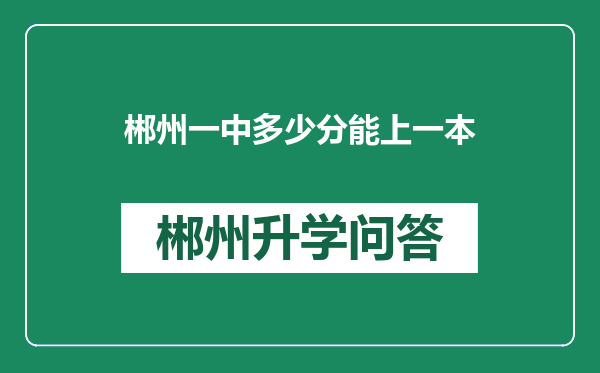 郴州一中多少分能上一本

郴州升学问答